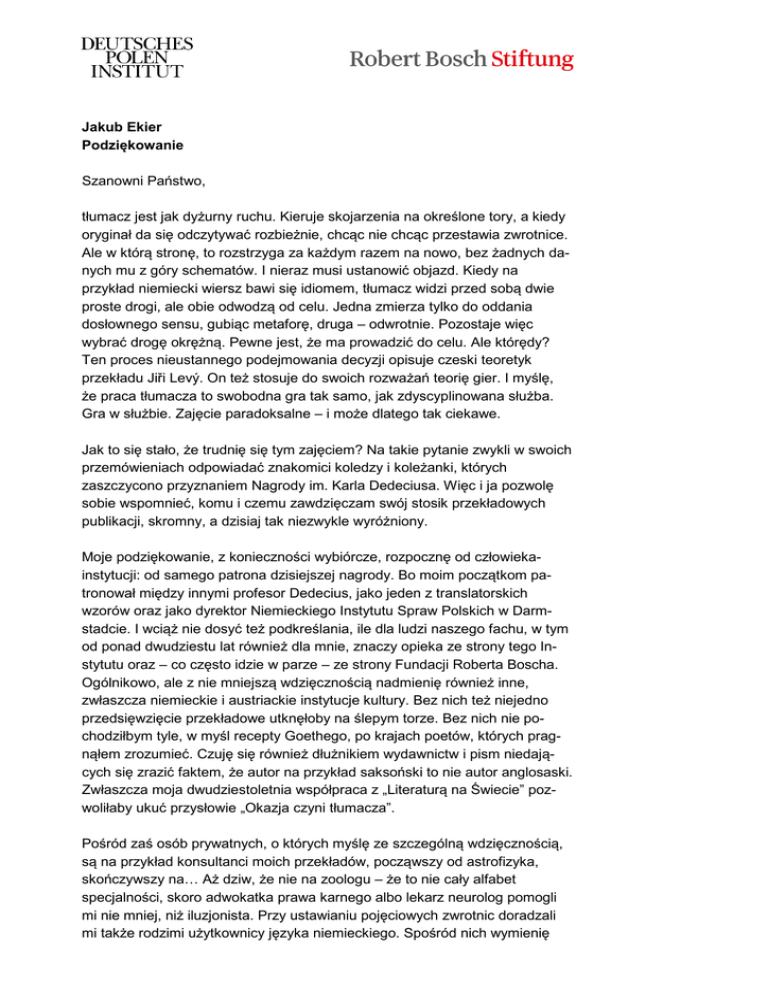 DEUTSCHES POLEN INSTITUT

Robert Bosch Stiftung

Jakub Ekier
Podziękowanie

Szanowni Państwo,

tłumacz jest jak dyżurny ruchu. Kieruje skojarzenia na określone tory, a kiedy oryginał da się odczytywać rozbieżnie, chcąc nie chcąc przestawia zwrotnice. Ale w którą stronę, to rozstrzyga za każdym razem na nowo, bez żadnych danych mu z góry schematów. I nieraz musi ustanowić objazd. Kiedy na przykład niemiecki wiersz bawi się idiomem, tłumacz widzi przed sobą dwie proste drogi, ale obie odwodzą od celu. Jedna zmierza tylko do oddania dosłownego sensu, gubiąc metaforę, druga – odwrotnie. Pozostaje więc wybrać drogę okrężną. Pewne jest, że ma prowadzić do celu. Ale którędy? Ten proces nieustannego podejmowania decyzji opisuje czeski teoretyk przekładu Jiři Levý. On też stosuje do swoich rozważań teorię gier. I myślę, że praca tłumacza to swobodna gra tak samo, jak zdyscyplinowana służba. Gra w służbie. Zajęcie paradoksalne – i może dlatego tak ciekawe.

Jak to się stało, że trudnię się tym zajęciem? Na takie pytanie zwykli w swoich przemówieniach odpowiadać znakomici koledzy i koleżanki, których zaszczycono przyznaniem Nagrody im. Karla Dedeciusa. Więc i ja pozwolę sobie wspomnieć, komu i czemu zawdzięczam swój stosik przekładowych publikacji, skromny, a dzisiaj tak niezwykle wyróżniony.

Moje podziękowanie, z konieczności wybiórcze, rozpocznę od człowieka-instytucji: od samego patrona dzisiejszej nagrody. Bo moim początkom patronował między innymi profesor Dedecius, jako jeden z translatorskich wzorów oraz jako dyrektor Niemieckiego Instytutu Spraw Polskich w Darmstadcie. I wciąż nie dosyć też podkreślania, ile dla ludzi naszego fachu, w tym od ponad dwudziestu lat również dla mnie, znaczy opieka ze strony tego Instytutu oraz – co często idzie w parze – ze strony Fundacji Roberta Boscha. Ogólnikowo, ale z nie mniejszą wdzięcznością nadmienię również inne, zwłaszcza niemieckie i austriackie instytucje kultury. Bez nich też niejedno przedsięwzięcie przekładowe utknęłoby na ślepym torze. Bez nich nie pochodziłbym tyle, w myśl recepty Goethego, po krajach poetów, których pragnąłem zrozumieć. Czuję się również dłużnikiem wydawnictw i pism niedających się zrazić faktem, że autor na przykład saksoński to nie autor anglosaski. Zwłaszcza moja dwudziestoletnia współpraca z „Literaturą na Świecie" pozwoliłaby ukuć przysłowie „Okazja czyni tłumacza".

Pośród zaś osób prywatnych, o których myślę ze szczególną wdzięcznością, są na przykład konsultanci moich przekładów, począwszy od astrofizyka, skończywszy na… Aż dziw, że nie na zoologu – że to nie cały alfabet specjalności, skoro adwokatka prawa karnego albo lekarz neurolog pomogli mi nie mniej, niż iluzjonista. Przy ustawianiu pojęciowych zwrotnic doradzali mi także rodzimi użytkownicy języka niemieckiego. Spośród nich wymienię